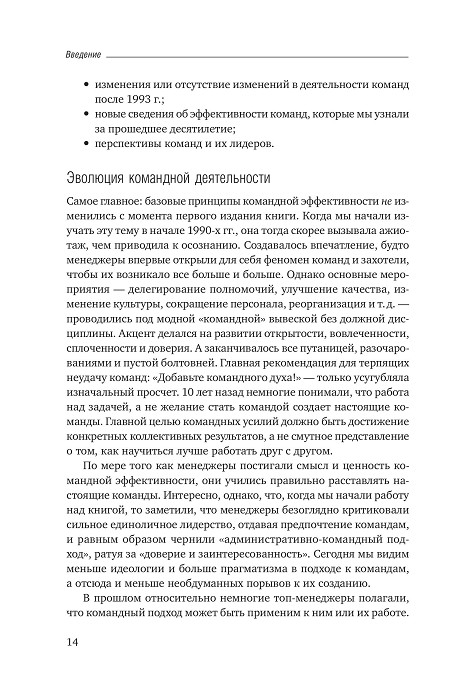 Введение

• изменения или отсутствие изменений в деятельности команд после 1993 г.;
• новые сведения об эффективности команд, которые мы узнали за прошедшее десятилетие;
• перспективы команд и их лидеров.

Эволюция командной деятельности

Самое главное: базовые принципы командной эффективности не изменились с момента первого издания книги. Когда мы начали изучать эту тему в начале 1990-х гг., она тогда скорее вызывала ажиотаж, чем приводила к осознанию. Создавалось впечатление, будто менеджеры впервые открыли для себя феномен команд и захотели, чтобы их возникало все больше и больше. Однако основные мероприятия — делегирование полномочий, улучшение качества, изменение культуры, сокращение персонала, реорганизация и т. д. — проводились под модной «командной» вывеской без должной дисциплины. Акцент делался на развитии открытости, вовлеченности, сплоченности и доверия. А заканчивалось все путаницей, разочарованиями и пустой болтовней. Главная рекомендация для терпящих неудачу команд: «Добавьте командного духа!» — только усугубляла изначальный просчет. 10 лет назад немногие понимали, что работа над задачей, а не желание стать командой создает настоящие команды. Главной целью командных усилий должно быть достижение конкретных коллективных результатов, а не смутное представление о том, как научиться лучше работать друг с другом.

По мере того как менеджеры постигали смысл и ценность командной эффективности, они учились правильно расставлять настоящие команды. Интересно, однако, что, когда мы начали работу над книгой, то заметили, что менеджеры безоглядно критиковали сильное единоличное лидерство, отдавая предпочтение командам, и равным образом чернили «административно-командный подход», ратуя за «доверие и заинтересованность». Сегодня мы видим меньше идеологии и больше прагматизма в подходе к командам, а отсюда и меньше необдуманных порывов к их созданию.

В прошлом относительно немногие топ-менеджеры полагали, что командный подход может быть применим к ним или их работе.

14